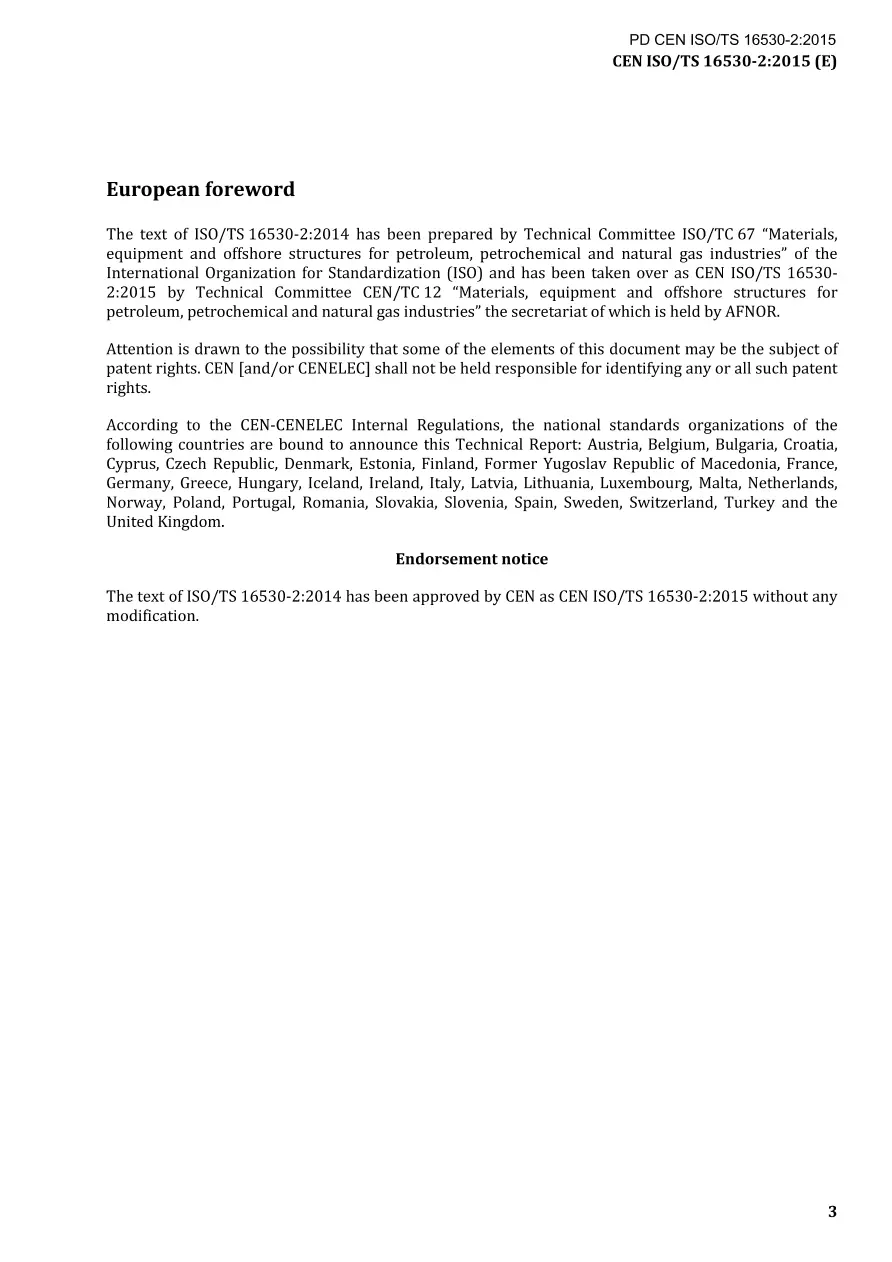 PD CEN ISO/TS 16530-2:2015
CEN ISO/TS 16530-2:2015 (E)

European foreword

The text of ISO/TS 16530-2:2014 has been prepared by Technical Committee ISO/TC 67 "Materials, equipment and offshore structures for petroleum, petrochemical and natural gas industries" of the International Organization for Standardization (ISO) and has been taken over as CEN ISO/TS 16530-2:2015 by Technical Committee CEN/TC 12 "Materials, equipment and offshore structures for petroleum, petrochemical and natural gas industries" the secretariat of which is held by AFNOR.

Attention is drawn to the possibility that some of the elements of this document may be the subject of patent rights. CEN [and/or CENELEC] shall not be held responsible for identifying any or all such patent rights.

According to the CEN-CENELEC Internal Regulations, the national standards organizations of the following countries are bound to announce this Technical Report: Austria, Belgium, Bulgaria, Croatia, Cyprus, Czech Republic, Denmark, Estonia, Finland, Former Yugoslav Republic of Macedonia, France, Germany, Greece, Hungary, Iceland, Ireland, Italy, Latvia, Lithuania, Luxembourg, Malta, Netherlands, Norway, Poland, Portugal, Romania, Slovakia, Slovenia, Spain, Sweden, Switzerland, Turkey and the United Kingdom.

Endorsement notice

The text of ISO/TS 16530-2:2014 has been approved by CEN as CEN ISO/TS 16530-2:2015 without any modification.

3